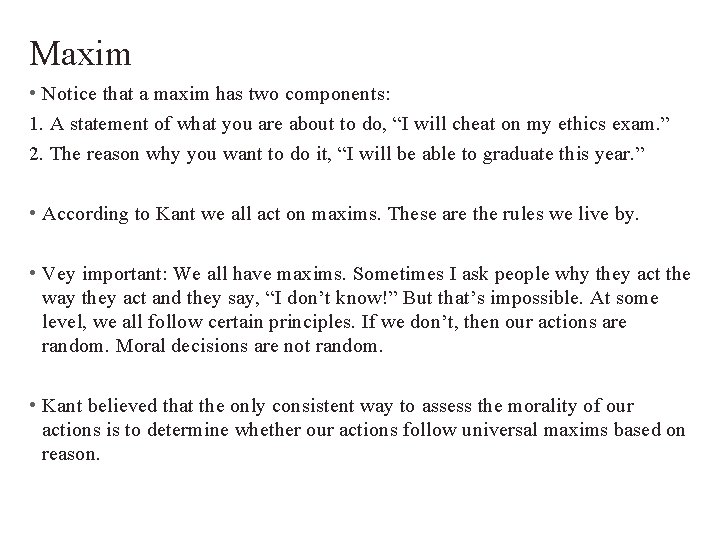 Maxim

• Notice that a maxim has two components:
1. A statement of what you are about to do, “I will cheat on my ethics exam.”
2. The reason why you want to do it, “I will be able to graduate this year.”

• According to Kant we all act on maxims. These are the rules we live by.

• Vey important: We all have maxims. Sometimes I ask people why they act the way they act and they say, “I don’t know!” But that’s impossible. At some level, we all follow certain principles. If we don’t, then our actions are random. Moral decisions are not random.

• Kant believed that the only consistent way to assess the morality of our actions is to determine whether our actions follow universal maxims based on reason.